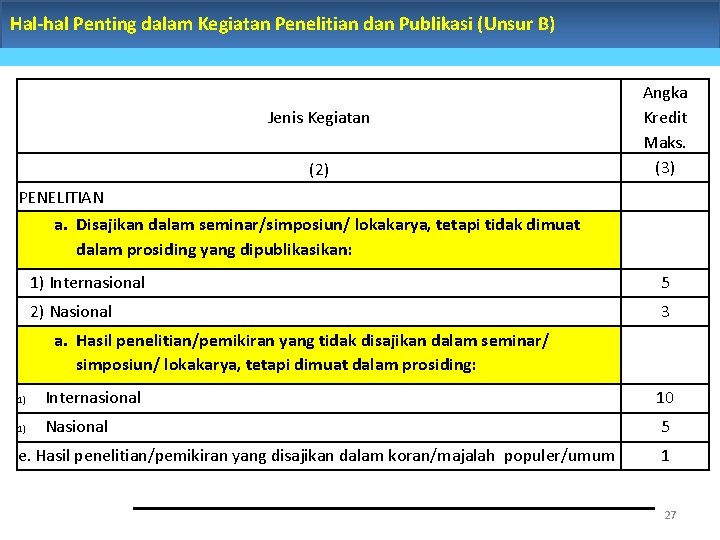 Hal-hal Penting dalam Kegiatan Penelitian dan Publikasi (Unsur B)

| Jenis Kegiatan | Angka Kredit Maks. |
|---|---|
| (2) | (3) |
| PENELITIAN | |
| a. Disajikan dalam seminar/simposiun/ lokakarya, tetapi tidak dimuat dalam prosiding yang dipublikasikan: | |
| 1) Internasional | 5 |
| 2) Nasional | 3 |
| a. Hasil penelitian/pemikiran yang tidak disajikan dalam seminar/ simposiun/ lokakarya, tetapi dimuat dalam prosiding: | |
| a) Internasional | 10 |
| a) Nasional | 5 |
| e. Hasil penelitian/pemikiran yang disajikan dalam koran/majalah populer/umum | 1 |

27